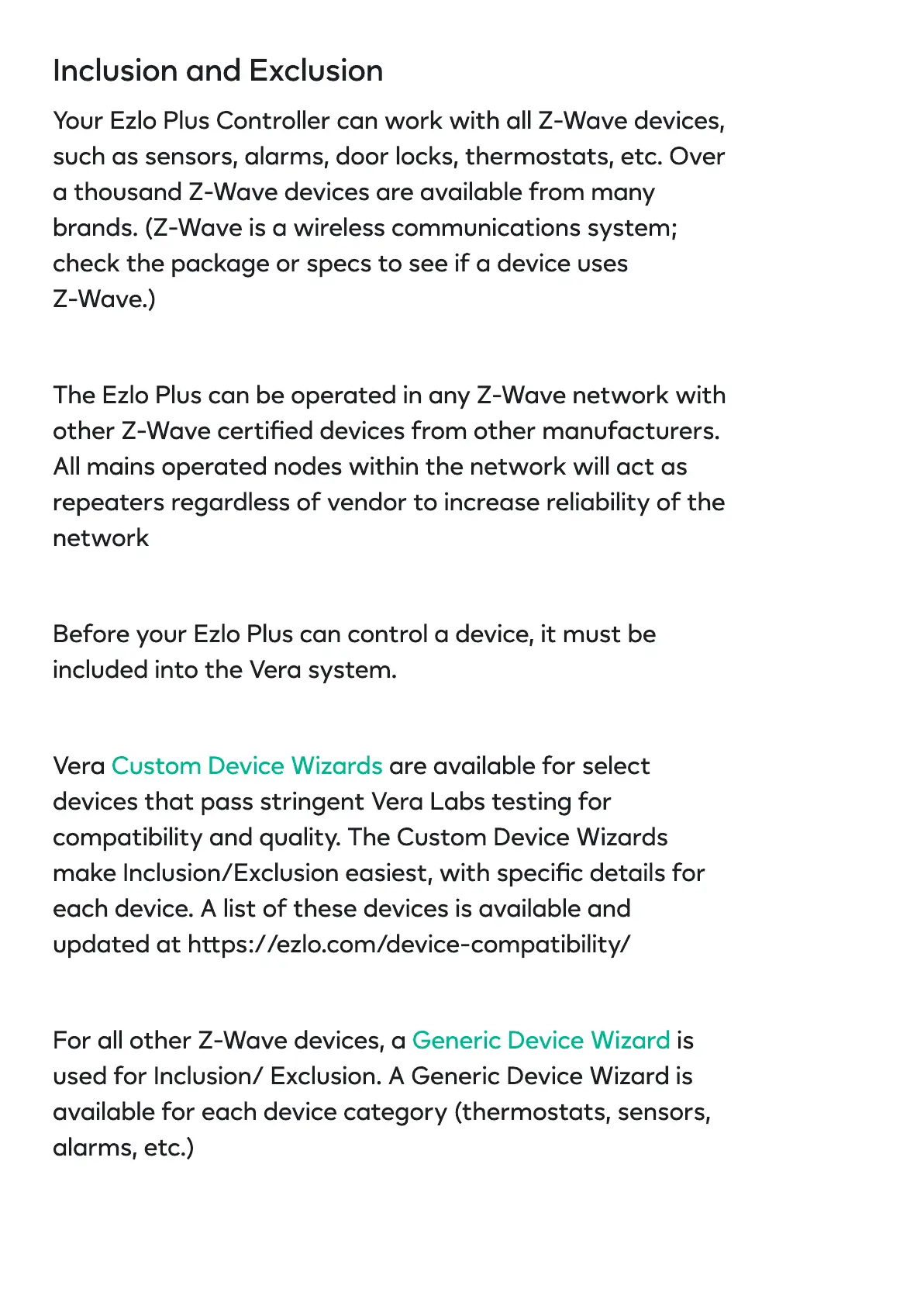 Inclusion and Exclusion

Your Ezlo Plus Controller can work with all Z-Wave devices, such as sensors, alarms, door locks, thermostats, etc. Over a thousand Z-Wave devices are available from many brands. (Z-Wave is a wireless communications system; check the package or specs to see if a device uses Z-Wave.)

The Ezlo Plus can be operated in any Z-Wave network with other Z-Wave certified devices from other manufacturers. All mains operated nodes within the network will act as repeaters regardless of vendor to increase reliability of the network

Before your Ezlo Plus can control a device, it must be included into the Vera system.

Vera Custom Device Wizards are available for select devices that pass stringent Vera Labs testing for compatibility and quality. The Custom Device Wizards make Inclusion/Exclusion easiest, with specific details for each device. A list of these devices is available and updated at https://ezlo.com/device-compatibility/

For all other Z-Wave devices, a Generic Device Wizard is used for Inclusion/ Exclusion. A Generic Device Wizard is available for each device category (thermostats, sensors, alarms, etc.)